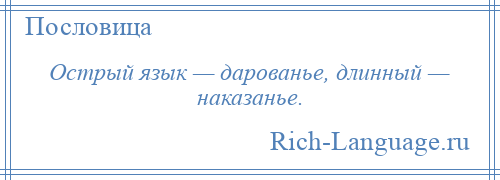 Пословица

Острый язык — дарованье, длинный — наказанье.

Rich-Language.ru